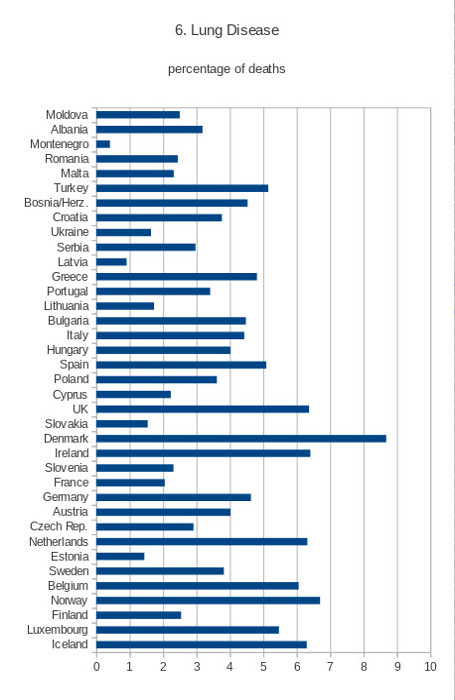 6. Lung Disease

percentage of deaths

Moldova
Albania
Montenegro
Romania
Malta
Turkey
Bosnia/Herz.
Croatia
Ukraine
Serbia
Latvia
Greece
Portugal
Lithuania
Bulgaria
Italy
Hungary
Spain
Poland
Cyprus
UK
Slovakia
Denmark
Ireland
Slovenia
France
Germany
Austria
Czech Rep.
Netherlands
Estonia
Sweden
Belgium
Norway
Finland
Luxembourg
Iceland

0 1 2 3 4 5 6 7 8 9 10